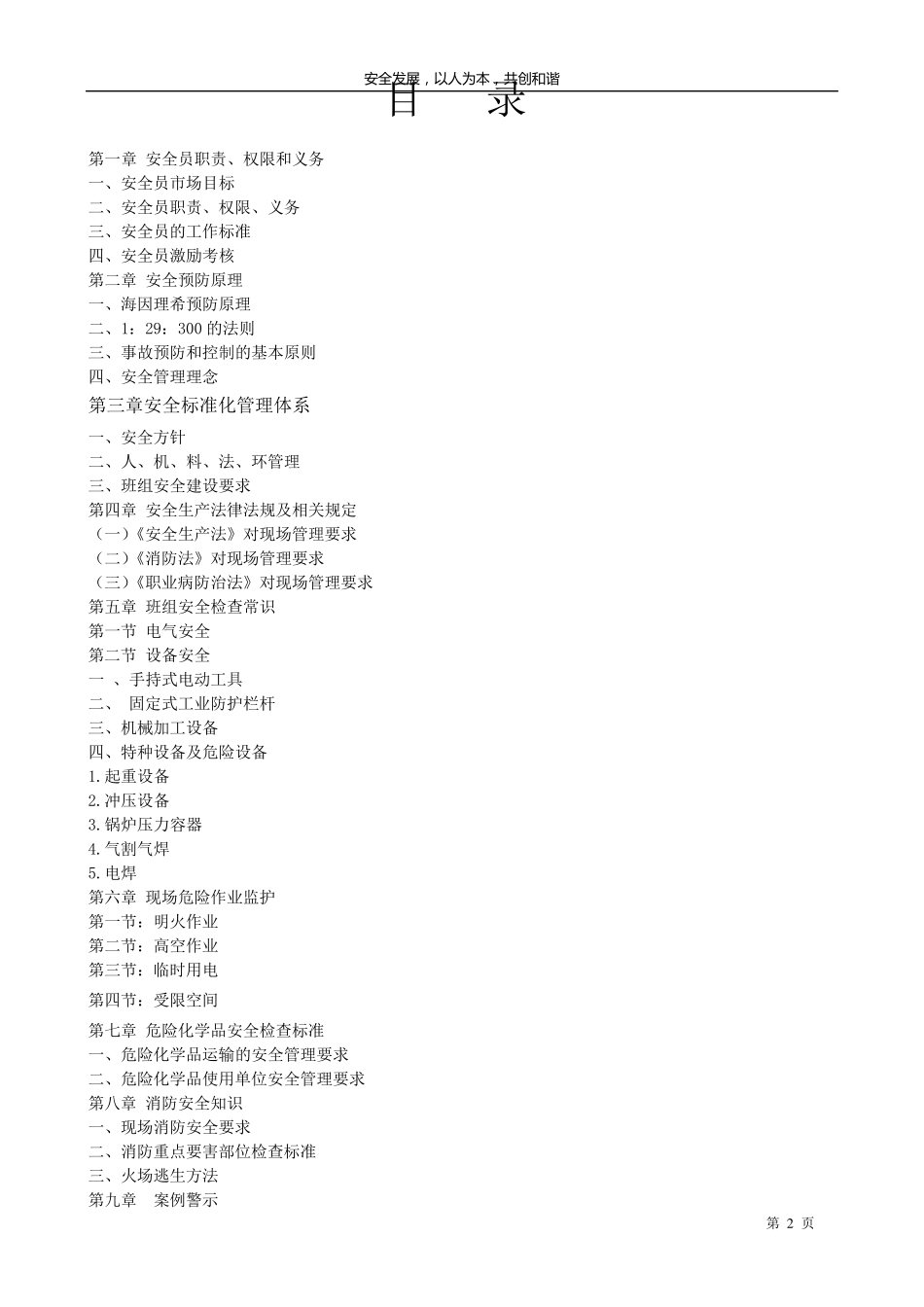 安全发展，以人为本，共创和谐

目 录

第一章 安全员职责、权限和义务
一、安全员市场目标
二、安全员职责、权限、义务
三、安全员的工作标准
四、安全员激励考核
第二章 安全预防原理
一、海因理希预防原理
二、1：29：300 的法则
三、事故预防和控制的基本原则
四、安全管理理念
第三章安全标准化管理体系
一、安全方针
二、人、机、料、法、环管理
三、班组安全建设要求
第四章 安全生产法律法规及相关规定
（一）《安全生产法》对现场管理要求
（二）《消防法》对现场管理要求
（三）《职业病防治法》对现场管理要求
第五章 班组安全检查常识
第一节 电气安全
第二节 设备安全
一 、手持式电动工具
二、 固定式工业防护栏杆
三、机械加工设备
四、特种设备及危险设备
1.起重设备
2.冲压设备
3.锅炉压力容器
4.气割气焊
5.电焊
第六章 现场危险作业监护
第一节：明火作业
第二节：高空作业
第三节：临时用电
第四节：受限空间
第七章 危险化学品安全检查标准
一、危险化学品运输的安全管理要求
二、危险化学品使用单位安全管理要求
第八章 消防安全知识
一、现场消防安全要求
二、消防重点要害部位检查标准
三、火场逃生方法
第九章 案例警示

第 2 页